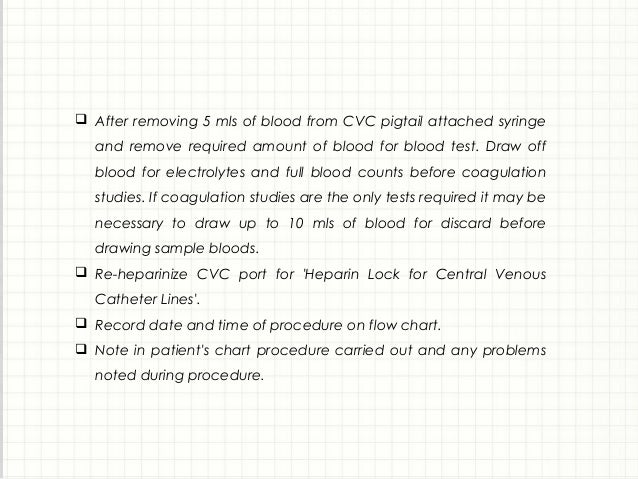 ❑ After removing 5 mls of blood from CVC pigtail attached syringe and remove required amount of blood for blood test. Draw off blood for electrolytes and full blood counts before coagulation studies. If coagulation studies are the only tests required it may be necessary to draw up to 10 mls of blood for discard before drawing sample bloods.

❑ Re-heparinize CVC port for 'Heparin Lock for Central Venous Catheter Lines'.

❑ Record date and time of procedure on flow chart.

❑ Note in patient's chart procedure carried out and any problems noted during procedure.